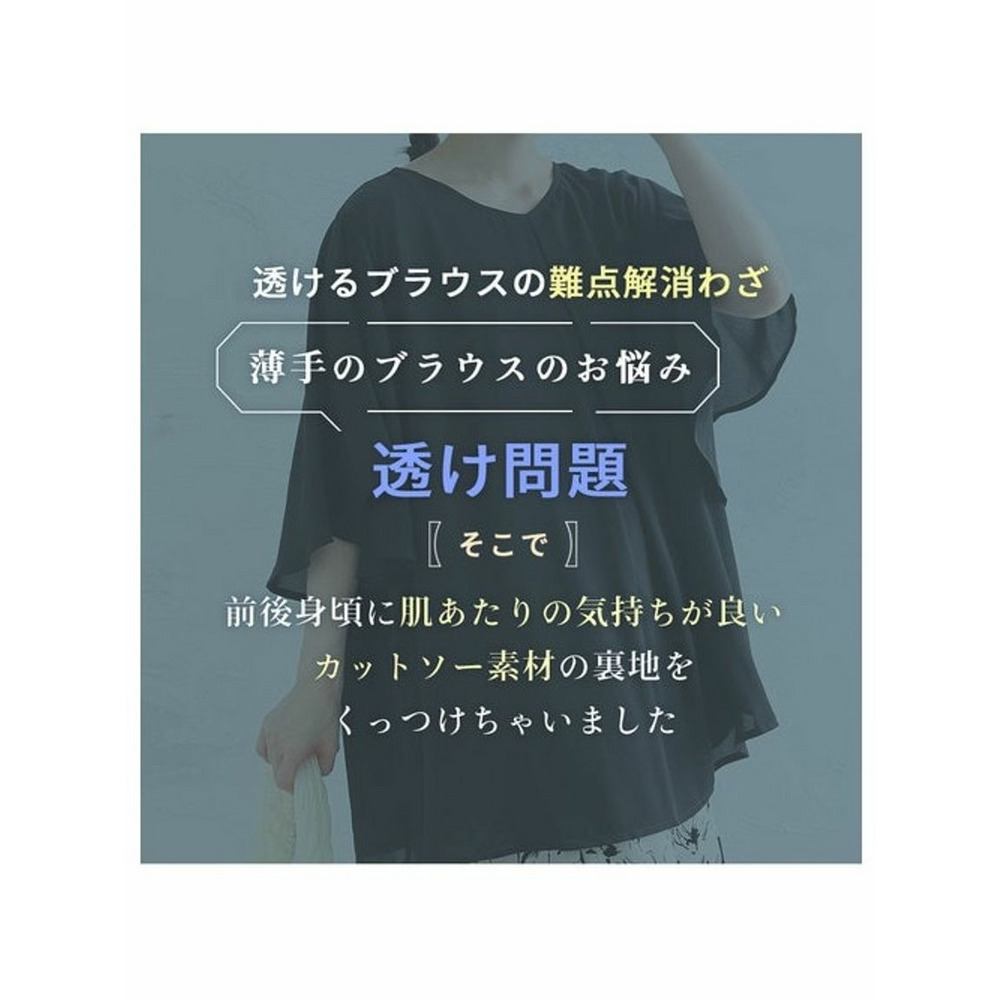 透けるブラウスの難点解消わざ

薄手のブラウスのお悩み

透け問題

〖そこで〗

前後身頃に肌あたりの気持ちが良い
カットソー素材の裏地を
くっつけちゃいました